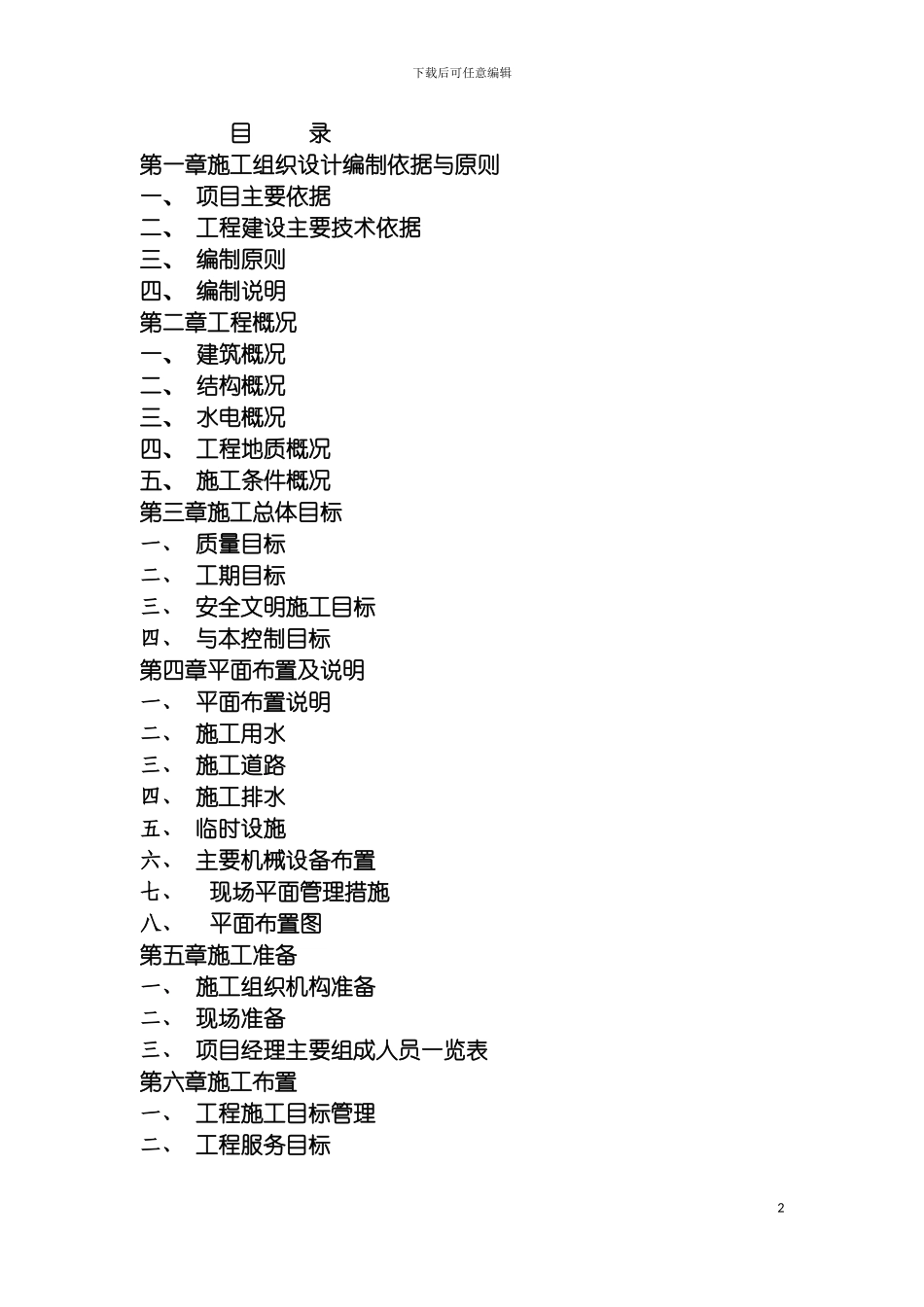 下载后可任意编辑

目　录

第一章施工组织设计编制依据与原则

一、 项目主要依据

二、 工程建设主要技术依据

三、 编制原则

四、 编制说明

第二章工程概况

一、 建筑概况

二、 结构概况

三、 水电概况

四、 工程地质概况

五、 施工条件概况

第三章施工总体目标

一、 质量目标

二、 工期目标

三、 安全文明施工目标

四、 与本控制目标

第四章平面布置及说明

一、 平面布置说明

二、 施工用水

三、 施工道路

四、 施工排水

五、 临时设施

六、 主要机械设备布置

七、 现场平面管理措施

八、 平面布置图

第五章施工准备

一、 施工组织机构准备

二、 现场准备

三、 项目经理主要组成人员一览表

第六章施工布置

一、 工程施工目标管理

二、 工程服务目标

2